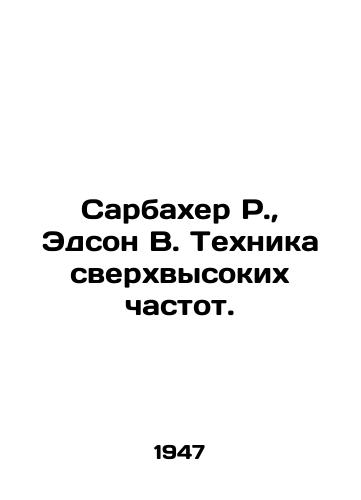 Сарбахер Р., Эдсон В. Техника сверхвысоких частот.

1947